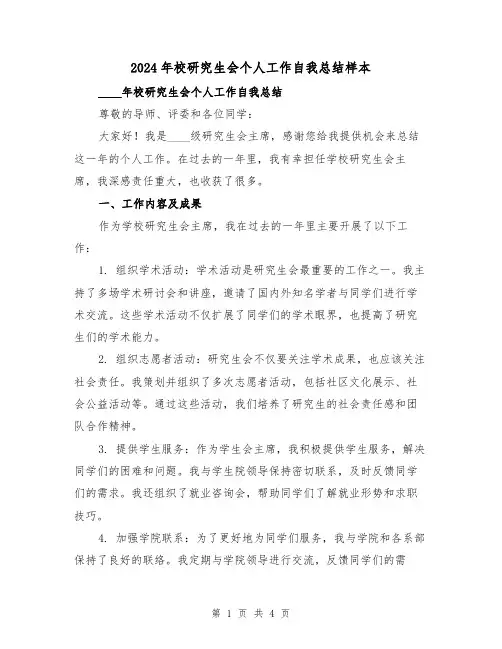 2024年校研究生会个人工作自我总结样本

____年校研究生会个人工作自我总结

尊敬的导师、评委和各位同学：

大家好！我是____级研究生会主席，感谢您给我提供机会来总结这一年的个人工作。在过去的一年里，我有幸担任学校研究生会主席，我深感责任重大，也收获了很多。

一、工作内容及成果

作为学校研究生会主席，我在过去的一年里主要开展了以下工作：

1. 组织学术活动：学术活动是研究生会最重要的工作之一。我主持了多场学术研讨会和讲座，邀请了国内外知名学者与同学们进行学术交流。这些学术活动不仅扩展了同学们的学术眼界，也提高了研究生们的学术能力。

2. 组织志愿者活动：研究生会不仅要关注学术成果，也应该关注社会责任。我策划并组织了多次志愿者活动，包括社区文化展示、社会公益活动等。通过这些活动，我们培养了研究生的社会责任感和团队合作精神。

3. 提供学生服务：作为学生会主席，我积极提供学生服务，解决同学们的困难和问题。我与学生院领导保持密切联系，及时反馈同学们的需求。我还组织了就业咨询会，帮助同学们了解就业形势和求职技巧。

4. 加强学院联系：为了更好地为同学们服务，我与学院和各系部保持了良好的联络。我定期与学院领导进行交流，反馈同学们的需

第 1 页 共 4 页